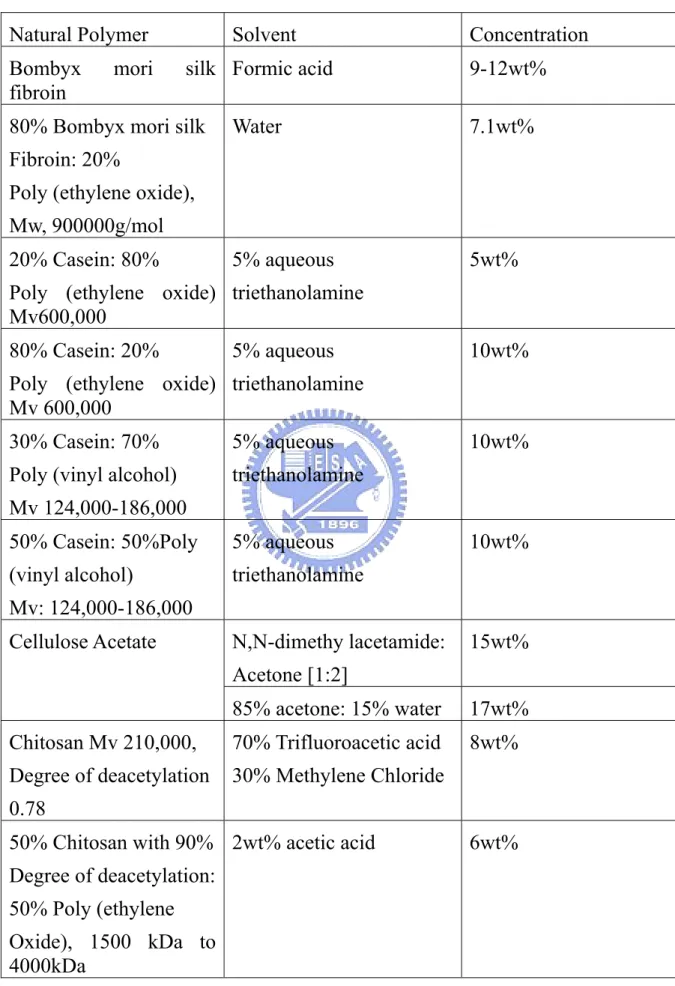 | Natural Polymer | Solvent | Concentration |
|---|---|---|
| Bombyx mori silk fibroin | Formic acid | 9-12wt% |
| 80% Bombyx mori silk Fibroin: 20% Poly (ethylene oxide), Mw, 900000g/mol | Water | 7.1wt% |
| 20% Casein: 80% Poly (ethylene oxide) Mv600,000 | 5% aqueous triethanolamine | 5wt% |
| 80% Casein: 20% Poly (ethylene oxide) Mv 600,000 | 5% aqueous triethanolamine | 10wt% |
| 30% Casein: 70% Poly (vinyl alcohol) Mv 124,000-186,000 | 5% aqueous triethanolamine | 10wt% |
| 50% Casein: 50%Poly (vinyl alcohol) Mv: 124,000-186,000 | 5% aqueous triethanolamine | 10wt% |
| Cellulose Acetate | N,N-dimethy lacetamide: Acetone [1:2] | 15wt% |
| | 85% acetone: 15% water | 17wt% |
| Chitosan Mv 210,000, Degree of deacetylation 0.78 | 70% Trifluoroacetic acid 30% Methylene Chloride | 8wt% |
| 50% Chitosan with 90% Degree of deacetylation: 50% Poly (ethylene Oxide), 1500 kDa to 4000kDa | 2wt% acetic acid | 6wt% |

1896